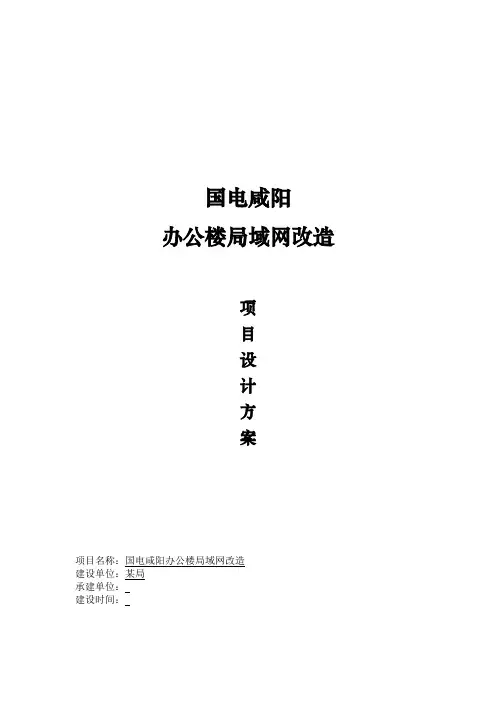 国电咸阳

办公楼局域网改造

项
目
设
计
方
案

项目名称：国电咸阳办公楼局域网改造
建设单位：某局
承建单位：____
建设时间：____